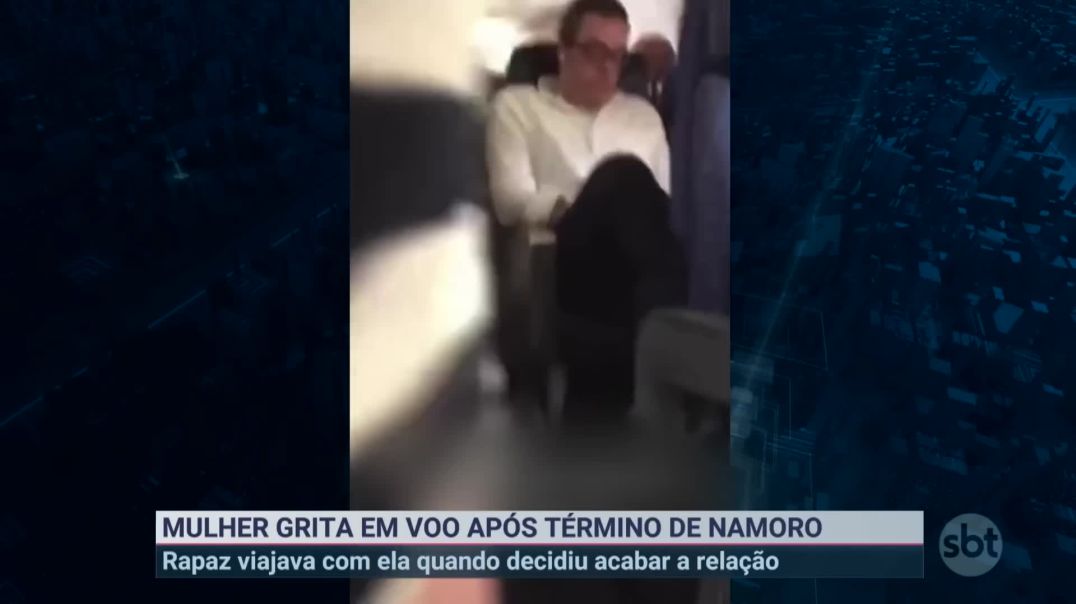 MULHER GRITA EM VOO APÓS TÉRMINO DE NAMORO
Rapaz viajava com ela quando decidiu acabar a relação
sbt